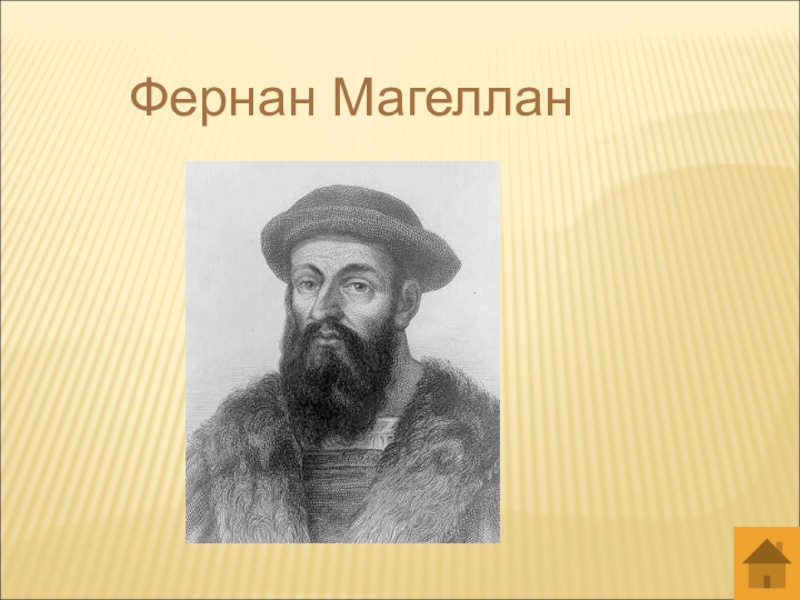 Фернан Магеллан